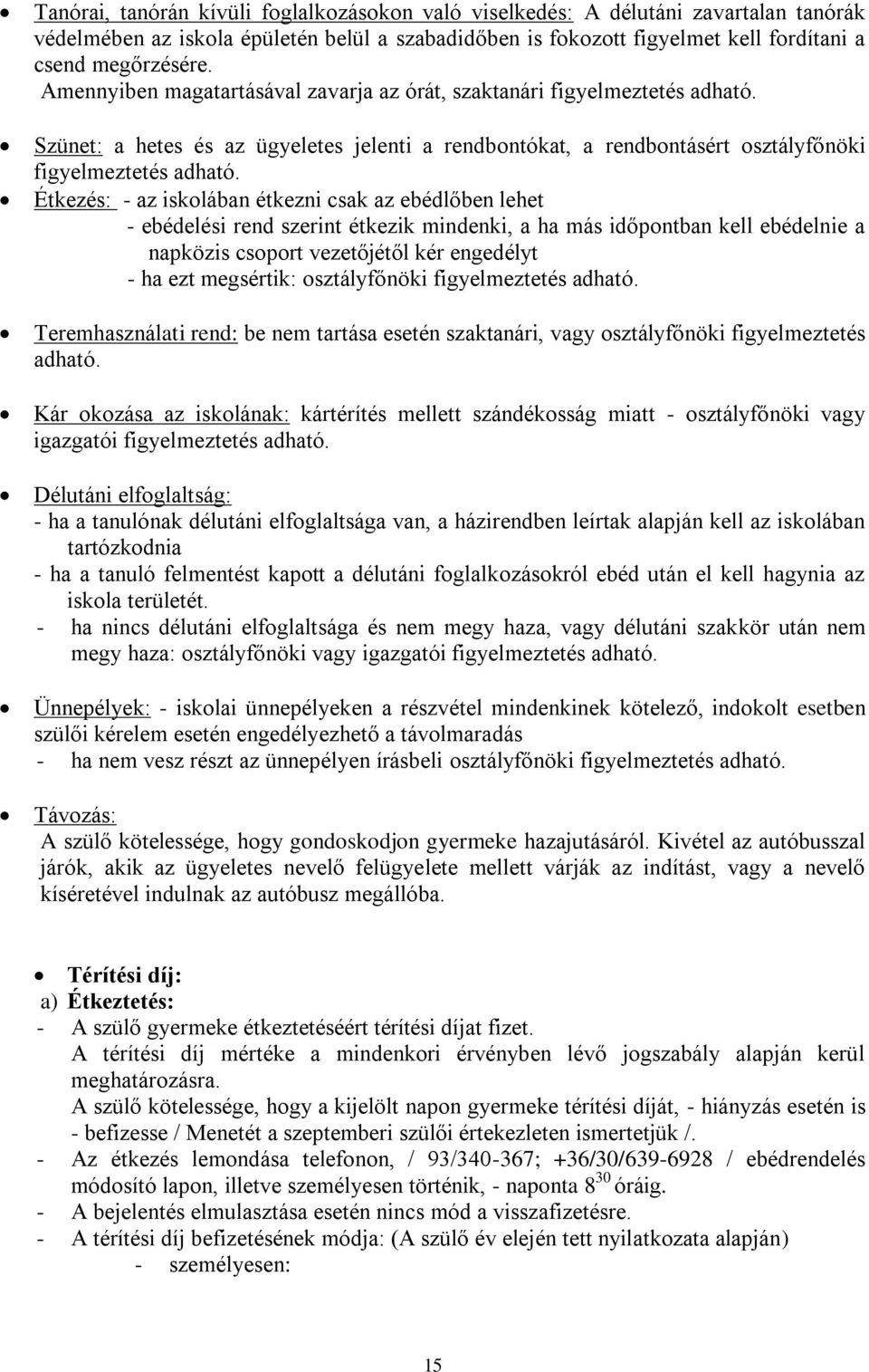 • Tanórai, tanórán kívüli foglalkozásokon való viselkedés: A délutáni zavartalan tanórák védelmében az iskola épületén belül a szabadidőben is fokozott figyelmet kell fordítani a csend megőrzésére.
Amennyiben magatartásával zavarja az órát, szaktanári figyelmeztetés adható.

• Szünet: a hetes és az ügyeletes jelenti a rendbontókat, a rendbontásért osztályfőnöki figyelmeztetés adható.

• Étkezés: - az iskolában étkezni csak az ebédlőben lehet
- ebédelési rend szerint étkezik mindenki, a ha más időpontban kell ebédelnie a napközis csoport vezetőjétől kér engedélyt
- ha ezt megsértik: osztályfőnöki figyelmeztetés adható.

• Teremhasználati rend: be nem tartása esetén szaktanári, vagy osztályfőnöki figyelmeztetés adható.

• Kár okozása az iskolának: kártérítés mellett szándékosság miatt - osztályfőnöki vagy igazgatói figyelmeztetés adható.

• Délutáni elfoglaltság:
- ha a tanulónak délutáni elfoglaltsága van, a házirendben leírtak alapján kell az iskolában tartózkodnia
- ha a tanuló felmentést kapott a délutáni foglalkozásokról ebéd után el kell hagynia az iskola területét.
- ha nincs délutáni elfoglaltsága és nem megy haza, vagy délutáni szakkör után nem megy haza: osztályfőnöki vagy igazgatói figyelmeztetés adható.

• Ünnepélyek: - iskolai ünnepélyeken a részvétel mindenkinek kötelező, indokolt esetben szülői kérelem esetén engedélyezhető a távolmaradás
- ha nem vesz részt az ünnepélyen írásbeli osztályfőnöki figyelmeztetés adható.

• Távozás:
A szülő kötelessége, hogy gondoskodjon gyermeke hazajutásáról. Kivétel az autóbusszal járók, akik az ügyeletes nevelő felügyelete mellett várják az indítást, vagy a nevelő kíséretével indulnak az autóbusz megállóba.

• Térítési díj:
a) Étkeztetés:
- A szülő gyermeke étkeztetéséért térítési díjat fizet.
A térítési díj mértéke a mindenkori érvényben lévő jogszabály alapján kerül meghatározásra.
A szülő kötelessége, hogy a kijelölt napon gyermeke térítési díját, - hiányzás esetén is - befizesse / Menetét a szeptemberi szülői értekezleten ismertetjük /.
- Az étkezés lemondása telefonon, / 93/340-367; +36/30/639-6928 / ebédrendelés módosító lapon, illetve személyesen történik, - naponta $8^{30}$ óráig.
- A bejelentés elmulasztása esetén nincs mód a visszafizetésre.
- A térítési díj befizetésének módja: (A szülő év elején tett nyilatkozata alapján)
- személyesen:

15